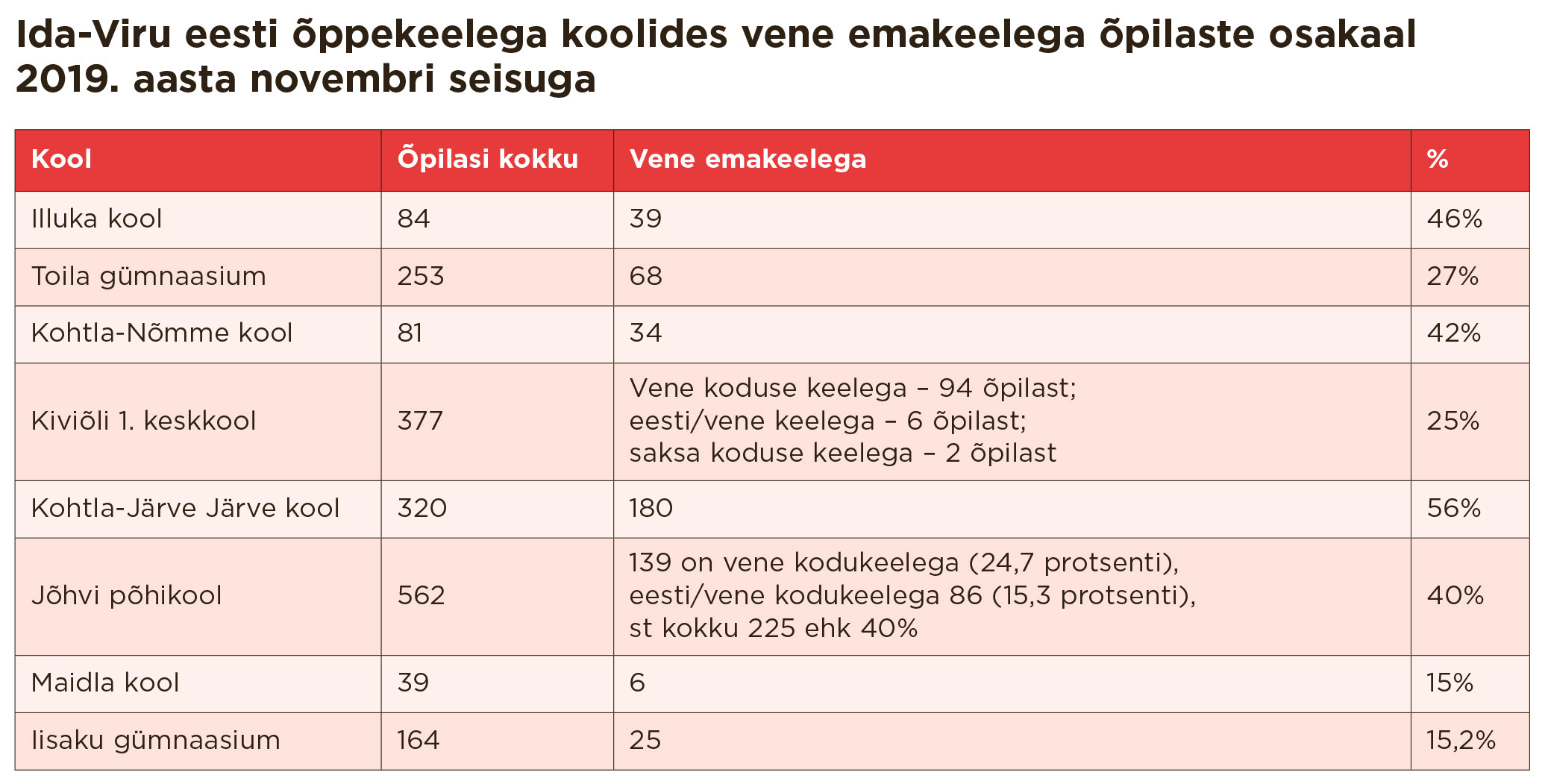 Ida-Viru eesti õppekeelega koolides vene emakeelega õpilaste osakaal 2019. aasta novembri seisuga

| Kool | Õpilasi kokku | Vene emakeelega | % |
|---|---|---|---|
| Illuka kool | 84 | 39 | 46% |
| Toila gümnaasium | 253 | 68 | 27% |
| Kohtla-Nõmme kool | 81 | 34 | 42% |
| Kiviõli 1. keskkool | 377 | Vene koduse keelega – 94 õpilast; eesti/vene keelega – 6 õpilast; saksa koduse keelega – 2 õpilast | 25% |
| Kohtla-Järve Järve kool | 320 | 180 | 56% |
| Jõhvi põhikool | 562 | 139 on vene kodukeelega (24,7 protsenti), eesti/vene kodukeelega 86 (15,3 protsenti), st kokku 225 ehk 40% | 40% |
| Maidla kool | 39 | 6 | 15% |
| Iisaku gümnaasium | 164 | 25 | 15,2% |